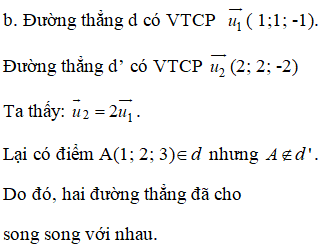 b. Đường thẳng d có VTCP $\overrightarrow{u_1}$ ( 1;1; -1).

Đường thẳng d’ có VTCP $\overrightarrow{u_2}$ (2; 2; -2)

Ta thấy: $\vec{u}_2 = 2\overrightarrow{u_1}$.

Lại có điểm A(1; 2; 3)$\in d$ nhưng $A \notin d'$.

Do đó, hai đường thẳng đã cho

song song với nhau.